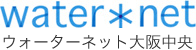 water＊net
ウォーターネット大阪中央